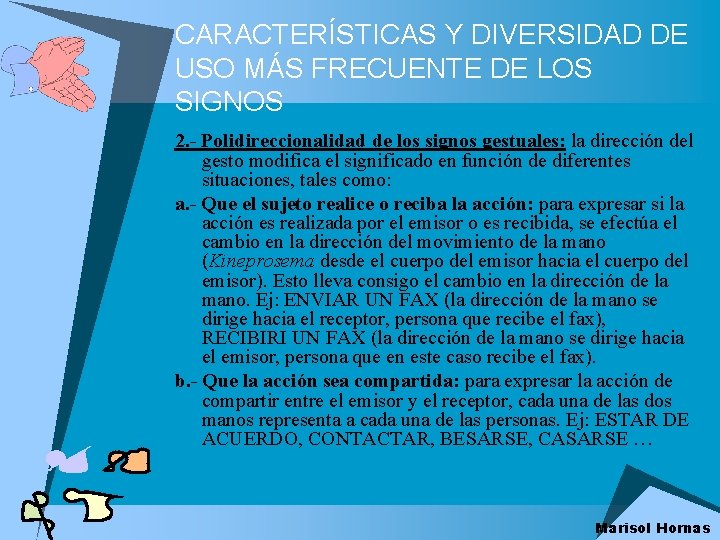 CARACTERÍSTICAS Y DIVERSIDAD DE USO MÁS FRECUENTE DE LOS SIGNOS

2.- Polidireccionalidad de los signos gestuales: la dirección del gesto modifica el significado en función de diferentes situaciones, tales como:

a.- Que el sujeto realice o reciba la acción: para expresar si la acción es realizada por el emisor o es recibida, se efectúa el cambio en la dirección del movimiento de la mano (Kineprosema desde el cuerpo del emisor hacia el cuerpo del emisor). Esto lleva consigo el cambio en la dirección de la mano. Ej: ENVIAR UN FAX (la dirección de la mano se dirige hacia el receptor, persona que recibe el fax), RECIBIRI UN FAX (la dirección de la mano se dirige hacia el emisor, persona que en este caso recibe el fax).

b.- Que la acción sea compartida: para expresar la acción de compartir entre el emisor y el receptor, cada una de las dos manos representa a cada una de las personas. Ej: ESTAR DE ACUERDO, CONTACTAR, BESARSE, CASARSE …

Marisol Hornas